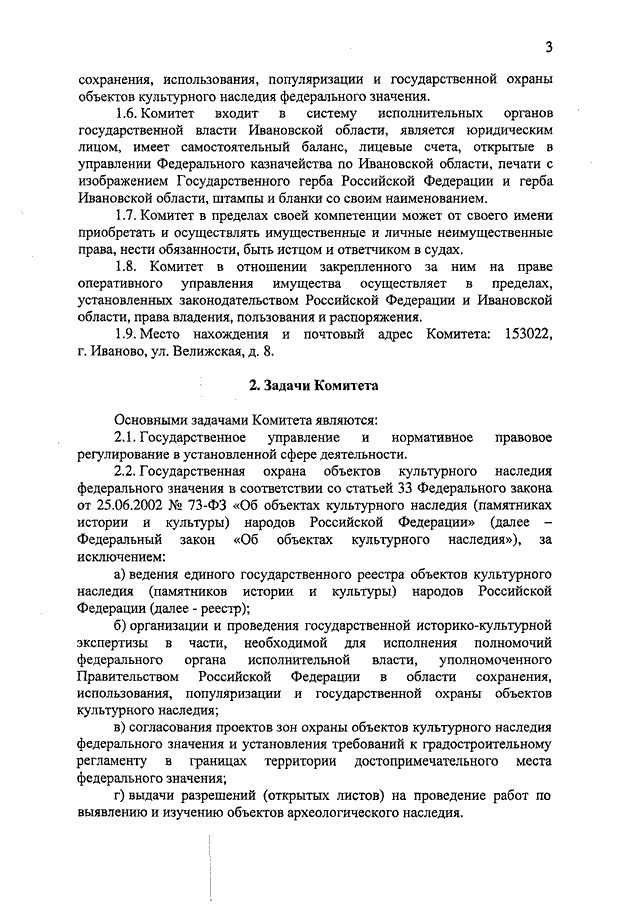 3

сохранения, использования, популяризации и государственной охраны объектов культурного наследия федерального значения.

1.6. Комитет входит в систему исполнительных органов государственной власти Ивановской области, является юридическим лицом, имеет самостоятельный баланс, лицевые счета, открытые в управлении Федерального казначейства по Ивановской области, печати с изображением Государственного герба Российской Федерации и герба Ивановской области, штампы и бланки со своим наименованием.

1.7. Комитет в пределах своей компетенции может от своего имени приобретать и осуществлять имущественные и личные неимущественные права, нести обязанности, быть истцом и ответчиком в судах.

1.8. Комитет в отношении закрепленного за ним на праве оперативного управления имущества осуществляет в пределах, установленных законодательством Российской Федерации и Ивановской области, права владения, пользования и распоряжения.

1.9. Место нахождения и почтовый адрес Комитета: 153022, г. Иваново, ул. Велижская, д. 8.

2. Задачи Комитета

Основными задачами Комитета являются:

2.1. Государственное управление и нормативное правовое регулирование в установленной сфере деятельности.

2.2. Государственная охрана объектов культурного наследия федерального значения в соответствии со статьей 33 Федерального закона от 25.06.2002 № 73-ФЗ «Об объектах культурного наследия (памятниках истории и культуры) народов Российской Федерации» (далее – Федеральный закон «Об объектах культурного наследия»), за исключением:

а) ведения единого государственного реестра объектов культурного наследия (памятников истории и культуры) народов Российской Федерации (далее - реестр);

б) организации и проведения государственной историко-культурной экспертизы в части, необходимой для исполнения полномочий федерального органа исполнительной власти, уполномоченного Правительством Российской Федерации в области сохранения, использования, популяризации и государственной охраны объектов культурного наследия;

в) согласования проектов зон охраны объектов культурного наследия федерального значения и установления требований к градостроительному регламенту в границах территории достопримечательного места федерального значения;

г) выдачи разрешений (открытых листов) на проведение работ по выявлению и изучению объектов археологического наследия.